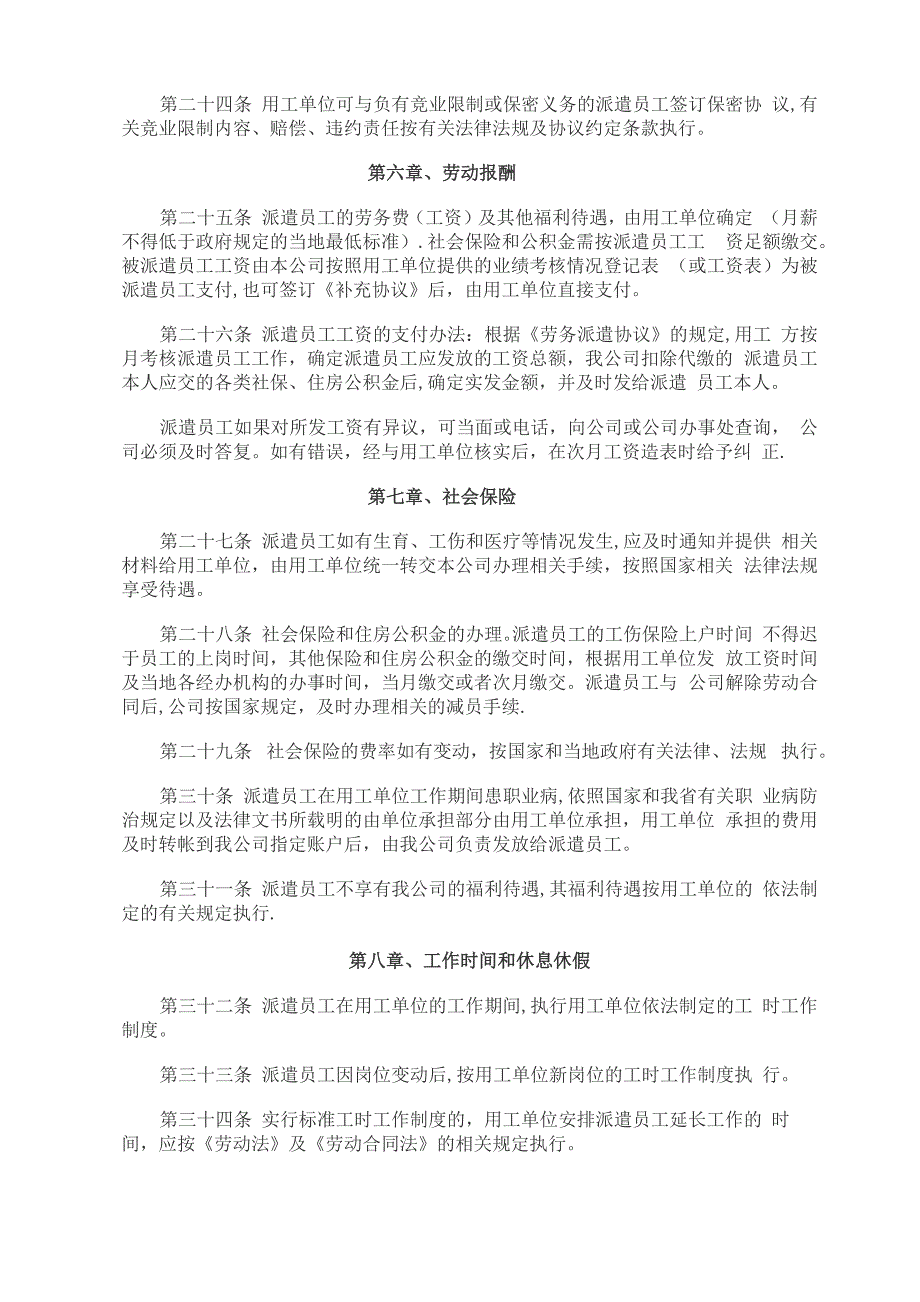 第二十四条 用工单位可与负有竞业限制或保密义务的派遣员工签订保密协 议,有关竞业限制内容、赔偿、违约责任按有关法律法规及协议约定条款执行。

第六章、劳动报酬

第二十五条 派遣员工的劳务费（工资）及其他福利待遇，由用工单位确定 （月薪不得低于政府规定的当地最低标准）. 社会保险和公积金需按派遣员工工 资足额缴交。被派遣员工工资由本公司按照用工单位提供的业绩考核情况登记表 （或工资表）为被派遣员工支付,也可签订《补充协议》后，由用工单位直接支付。

第二十六条 派遣员工工资的支付办法：根据《劳务派遣协议》的规定,用工 方按月考核派遣员工工作，确定派遣员工应发放的工资总额，我公司扣除代缴的 派遣员工本人应交的各类社保、住房公积金后,确定实发金额，并及时发给派遣 员工本人。

派遣员工如果对所发工资有异议，可当面或电话，向公司或公司办事处查询， 公司必须及时答复。如有错误，经与用工单位核实后，在次月工资造表时给予纠 正.

第七章、社会保险

第二十七条 派遣员工如有生育、工伤和医疗等情况发生,应及时通知并提供 相关材料给用工单位，由用工单位统一转交本公司办理相关手续，按照国家相关 法律法规享受待遇。

第二十八条 社会保险和住房公积金的办理。派遣员工的工伤保险上户时间 不得迟于员工的上岗时间，其他保险和住房公积金的缴交时间，根据用工单位发 放工资时间及当地各经办机构的办事时间，当月缴交或者次月缴交。派遣员工与 公司解除劳动合同后,公司按国家规定，及时办理相关的减员手续.

第二十九条 社会保险的费率如有变动，按国家和当地政府有关法律、法规 执行。

第三十条 派遣员工在用工单位工作期间患职业病,依照国家和我省有关职 业病防治规定以及法律文书所载明的由单位承担部分由用工单位承担，用工单位 承担的费用及时转帐到我公司指定账户后，由我公司负责发放给派遣员工。

第三十一条 派遣员工不享有我公司的福利待遇,其福利待遇按用工单位的 依法制定的有关规定执行.

第八章、工作时间和休息休假

第三十二条 派遣员工在用工单位的工作期间,执行用工单位依法制定的工 时工作制度。

第三十三条 派遣员工因岗位变动后,按用工单位新岗位的工时工作制度执 行。

第三十四条 实行标准工时工作制度的，用工单位安排派遣员工延长工作的 时间，应按《劳动法》及《劳动合同法》的相关规定执行。